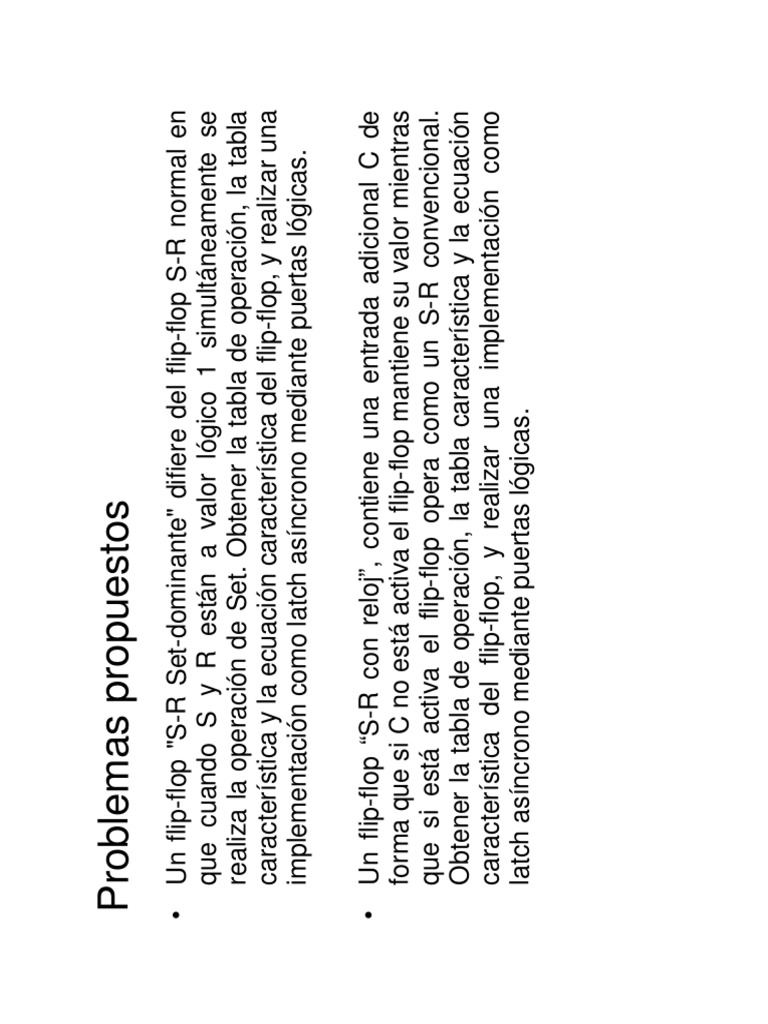 Problemas propuestos

• Un flip-flop "S-R Set-dominante" difiere del flip-flop S-R normal en que cuando S y R están a valor lógico 1 simultáneamente se realiza la operación de Set. Obtener la tabla de operación, la tabla característica y la ecuación característica del flip-flop, y realizar una implementación como latch asíncrono mediante puertas lógicas.

• Un flip-flop “S-R con reloj”, contiene una entrada adicional C de forma que si C no está activa el flip-flop mantiene su valor mientras que si está activa el flip-flop opera como un S-R convencional. Obtener la tabla de operación, la tabla característica y la ecuación característica del flip-flop, y realizar una implementación como latch asíncrono mediante puertas lógicas.